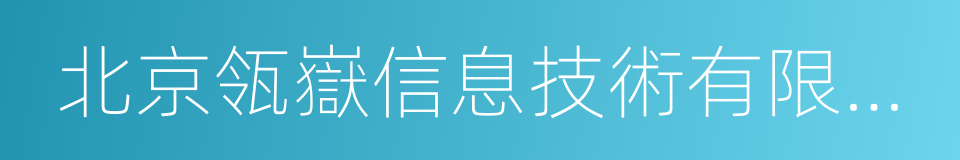 北京瓴嶽信息技術有限...